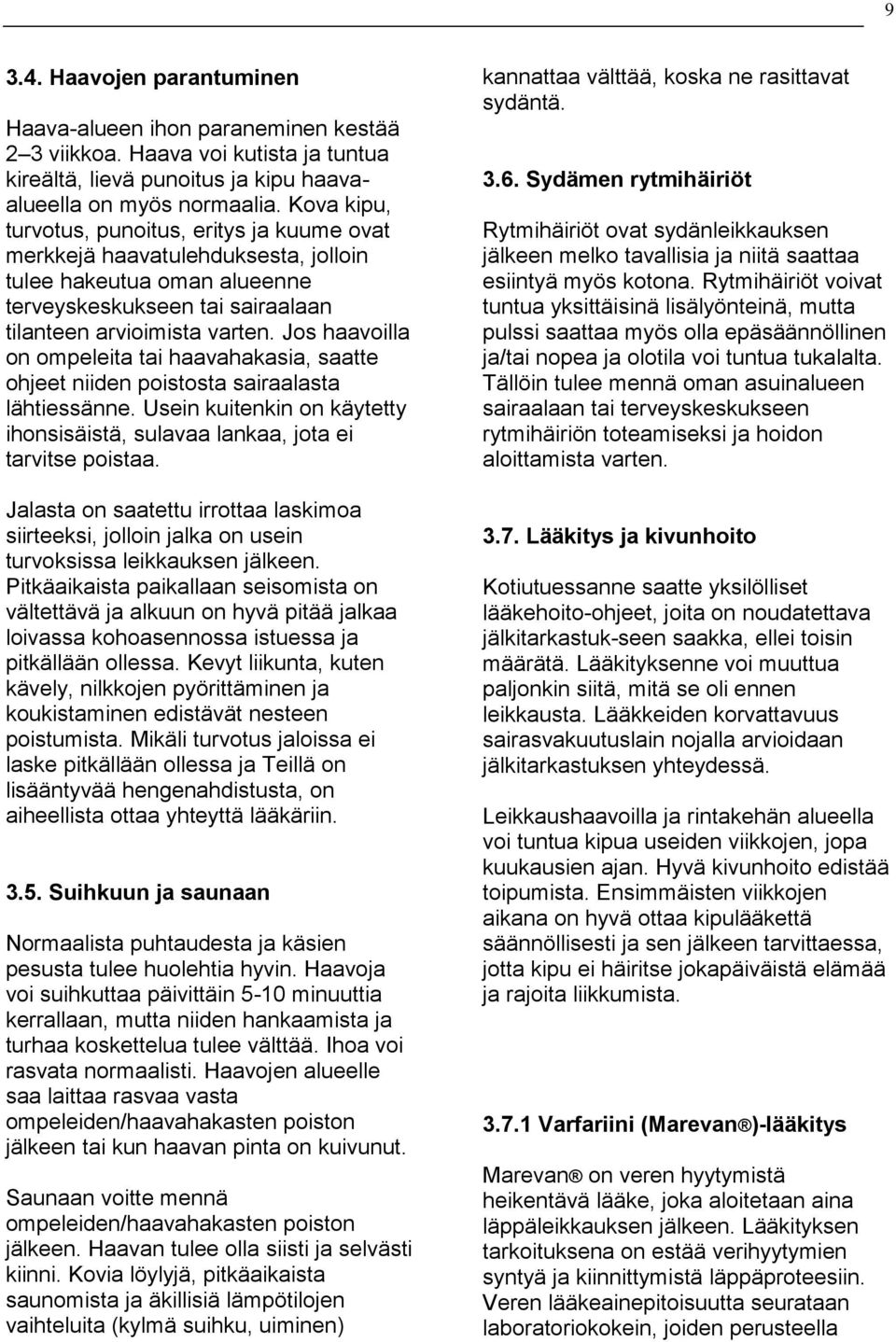 9

3.4. Haavojen parantuminen

Haava-alueen ihon paraneminen kestää 2–3 viikkoa. Haava voi kutista ja tuntua kireältä, lievä punoitus ja kipu haava-alueella on myös normaalia. Kova kipu, turvotus, punoitus, eritys ja kuume ovat merkkejä haavatulehduksesta, jolloin tulee hakeutua oman alueenne terveyskeskukseen tai sairaalaan tilanteen arvioimista varten. Jos haavoilla on ompeleita tai haavahakasia, saatte ohjeet niiden poistosta sairaalasta lähtiessänne. Usein kuitenkin on käytetty ihonsisäistä, sulavaa lankaa, jota ei tarvitse poistaa.

Jalasta on saatettu irrottaa laskimoa siirteeksi, jolloin jalka on usein turvoksissa leikkauksen jälkeen. Pitkäaikaista paikallaan seisomista on vältettävä ja alkuun on hyvä pitää jalkaa loivassa kohoasennossa istuessa ja pitkällään ollessa. Kevyt liikunta, kuten kävely, nilkkojen pyörittäminen ja koukistaminen edistävät nesteen poistumista. Mikäli turvotus jaloissa ei laske pitkällään ollessa ja Teillä on lisääntyvää hengenahdistusta, on aiheellista ottaa yhteyttä lääkäriin.

3.5. Suihkuun ja saunaan

Normaalista puhtaudesta ja käsien pesusta tulee huolehtia hyvin. Haavoja voi suihkuttaa päivittäin 5-10 minuuttia kerrallaan, mutta niiden hankaamista ja turhaa koskettelua tulee välttää. Ihoa voi rasvata normaalisti. Haavojen alueelle saa laittaa rasvaa vasta ompeleiden/haavahakasten poiston jälkeen tai kun haavan pinta on kuivunut.

Saunaan voitte mennä ompeleiden/haavahakasten poiston jälkeen. Haavan tulee olla siisti ja selvästi kiinni. Kovia löylyjä, pitkäaikaista saunomista ja äkillisiä lämpötilojen vaihteluita (kylmä suihku, uiminen) kannattaa välttää, koska ne rasittavat sydäntä.

3.6. Sydämen rytmihäiriöt

Rytmihäiriöt ovat sydänleikkauksen jälkeen melko tavallisia ja niitä saattaa esiintyä myös kotona. Rytmihäiriöt voivat tuntua yksittäisinä lisälyönteinä, mutta pulssi saattaa myös olla epäsäännöllinen ja/tai nopea ja olotila voi tuntua tukalalta. Tällöin tulee mennä oman asuinalueen sairaalaan tai terveyskeskukseen rytmihäiriön toteamiseksi ja hoidon aloittamista varten.

3.7. Lääkitys ja kivunhoito

Kotiutuessanne saatte yksilölliset lääkehoito-ohjeet, joita on noudatettava jälkitarkastuk-seen saakka, ellei toisin määrätä. Lääkityksenne voi muuttua paljonkin siitä, mitä se oli ennen leikkausta. Lääkkeiden korvattavuus sairasvakuutuslain nojalla arvioidaan jälkitarkastuksen yhteydessä.

Leikkaushaavoilla ja rintakehän alueella voi tuntua kipua useiden viikkojen, jopa kuukausien ajan. Hyvä kivunhoito edistää toipumista. Ensimmäisten viikkojen aikana on hyvä ottaa kipulääkettä säännöllisesti ja sen jälkeen tarvittaessa, jotta kipu ei häiritse jokapäiväistä elämää ja rajoita liikkumista.

3.7.1 Varfariini (Marevan®)-lääkitys

Marevan® on veren hyytymistä heikentävä lääke, joka aloitetaan aina läppäleikkauksen jälkeen. Lääkityksen tarkoituksena on estää verihyytymien syntyä ja kiinnittymistä läppäproteesiin. Veren lääkeainepitoisuutta seurataan laboratoriokokein, joiden perusteella